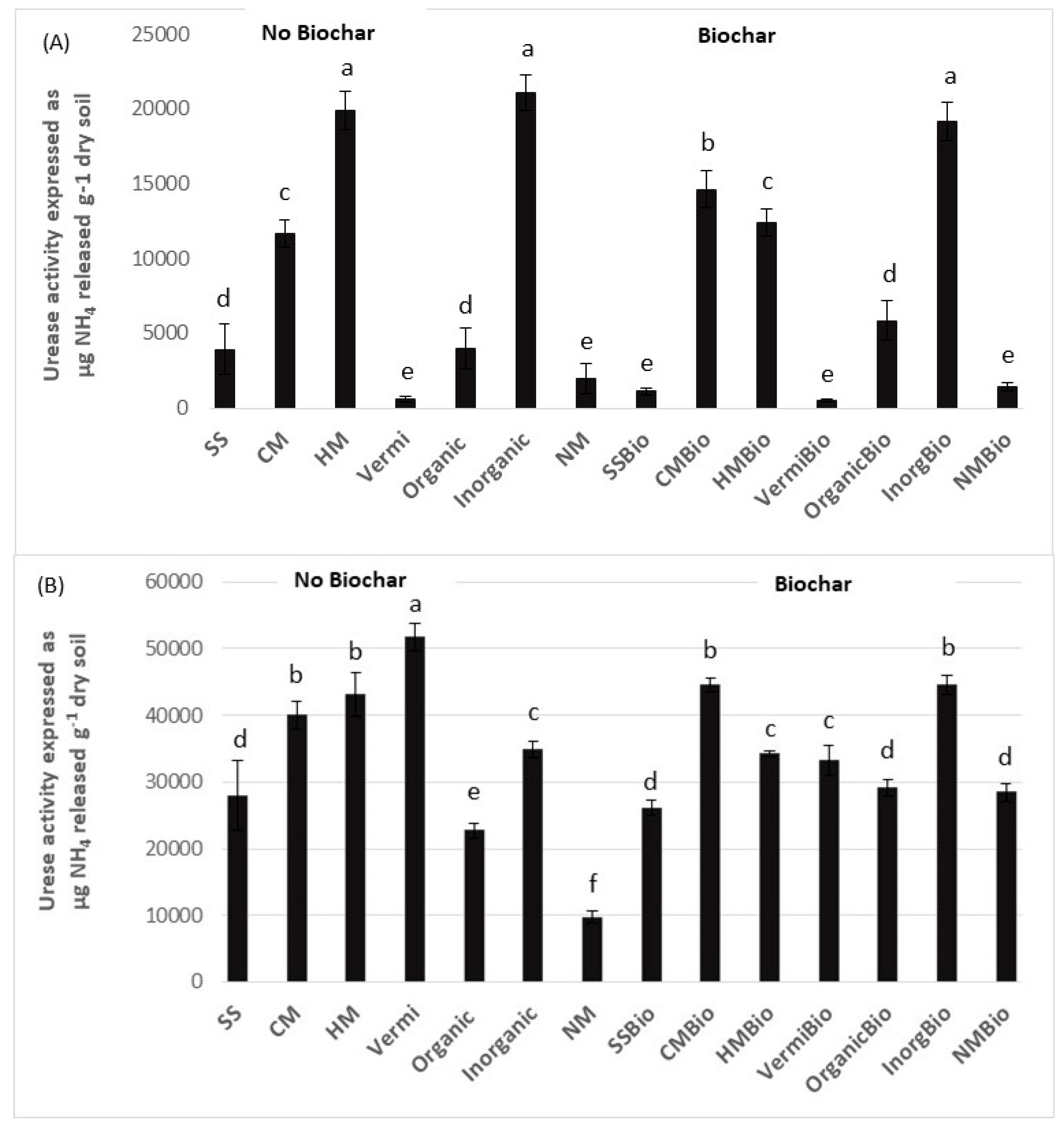 (A)

No Biochar

Biochar

Urease activity expressed as µg $NH_4$ released g-1 dry soil

25000
20000
15000
10000
5000
0

d c a e d a e e b c e d a e

SS CM HM Vermi Organic Inorganic NM SSBio CMBio HMBio VermiBio OrganicBio InorgBio NMBio

(B)

No Biochar

Biochar

Urese activity expressed as µg $NH_4$ released $g^{-1}$ dry soil

60000
50000
40000
30000
20000
10000
0

d b b a e c f d b c c d b d

SS CM HM Vermi Organic Inorganic NM SSBio CMBio HMBio VermiBio OrganicBio InorgBio NMBio